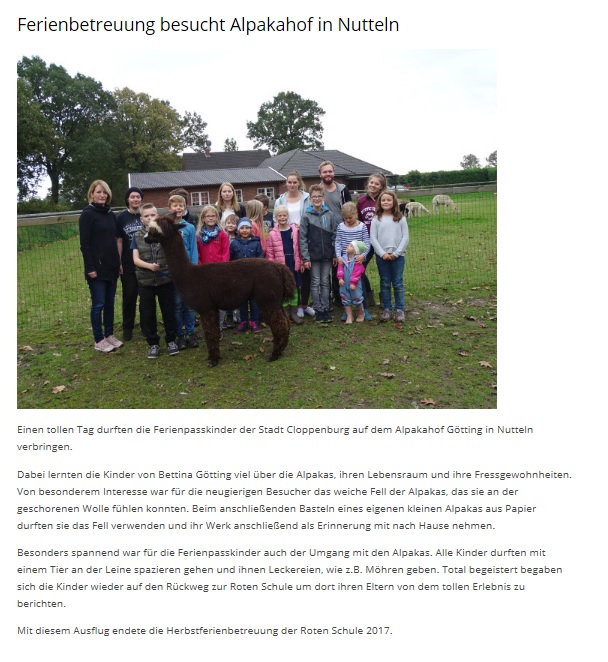 Ferienbetreuung besucht Alpakahof in Nutteln

Einen tollen Tag durften die Ferienpasskinder der Stadt Cloppenburg auf dem Alpakahof Götting in Nutteln verbringen.

Dabei lernten die Kinder von Bettina Götting viel über die Alpakas, ihren Lebensraum und ihre Fressgewohnheiten. Von besonderem Interesse war für die neugierigen Besucher das weiche Fell der Alpakas, das sie an der geschorenen Wolle fühlen konnten. Beim anschließenden Basteln eines eigenen kleinen Alpakas aus Papier durften sie das Fell verwenden und ihr Werk anschließend als Erinnerung mit nach Hause nehmen.

Besonders spannend war für die Ferienpasskinder auch der Umgang mit den Alpakas. Alle Kinder durften mit einem Tier an der Leine spazieren gehen und ihnen Leckereien, wie z.B. Möhren geben. Total begeistert begaben sich die Kinder wieder auf den Rückweg zur Roten Schule um dort ihren Eltern von dem tollen Erlebnis zu berichten.

Mit diesem Ausflug endete die Herbstferienbetreuung der Roten Schule 2017.